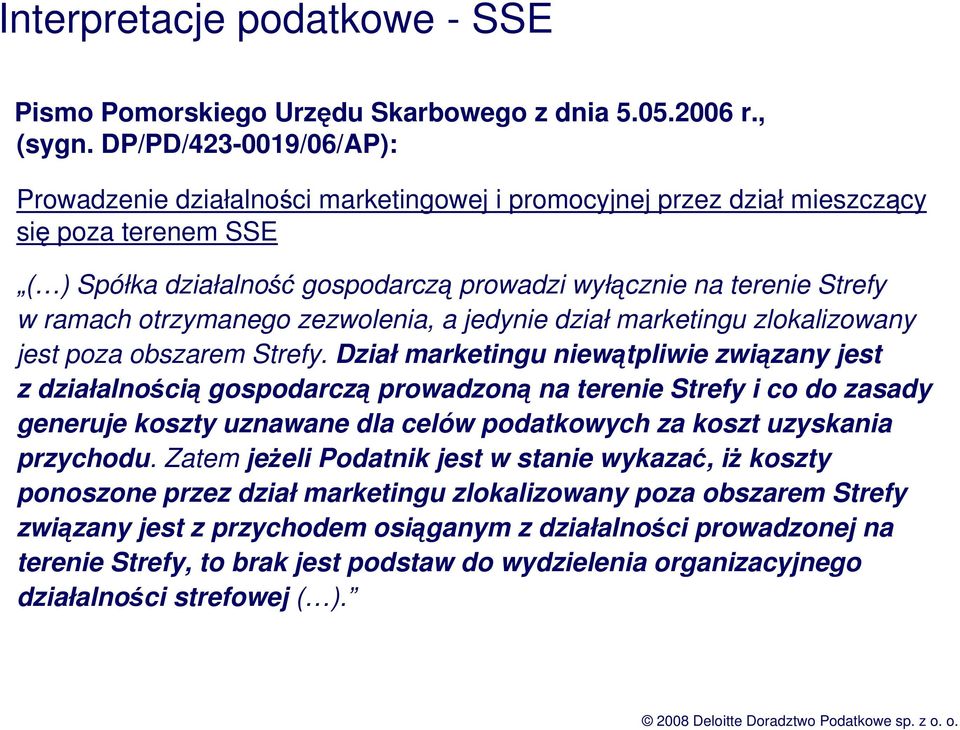 Interpretacje podatkowe - SSE

Pismo Pomorskiego Urzędu Skarbowego z dnia 5.05.2006 r., (sygn. DP/PD/423-0019/06/AP):

Prowadzenie działalności marketingowej i promocyjnej przez dział mieszczący się poza terenem SSE

„(…) Spółka działalność gospodarczą prowadzi wyłącznie na terenie Strefy w ramach otrzymanego zezwolenia, a jedynie dział marketingu zlokalizowany jest poza obszarem Strefy. Dział marketingu niewątpliwie związany jest z działalnością gospodarczą prowadzoną na terenie Strefy i co do zasady generuje koszty uznawane dla celów podatkowych za koszt uzyskania przychodu. Zatem jeżeli Podatnik jest w stanie wykazać, iż koszty ponoszone przez dział marketingu zlokalizowany poza obszarem Strefy związany jest z przychodem osiąganym z działalności prowadzonej na terenie Strefy, to brak jest podstaw do wydzielenia organizacyjnego działalności strefowej (…).”

© 2008 Deloitte Doradztwo Podatkowe sp. z o. o.